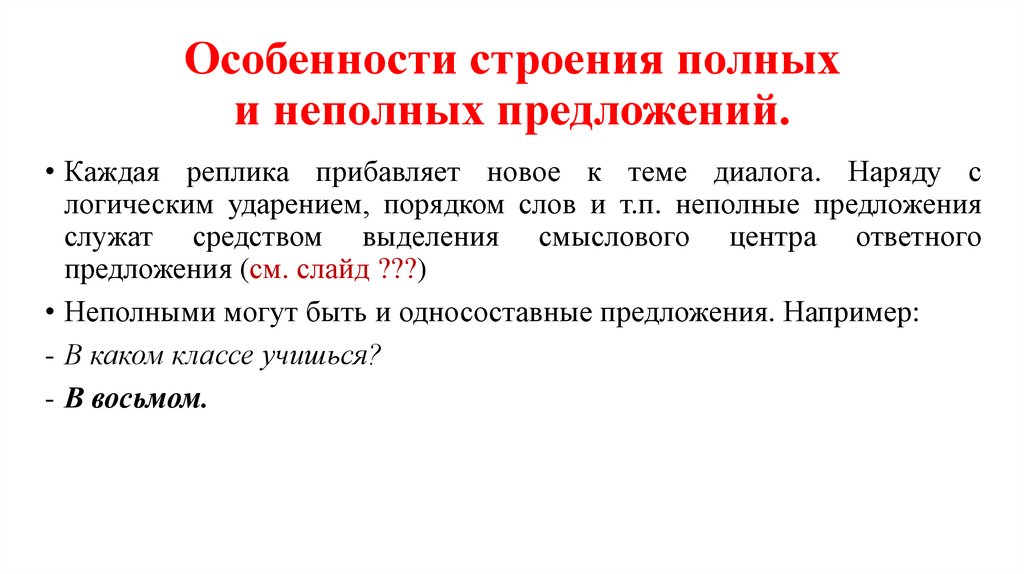 Особенности строения полных и неполных предложений.

• Каждая реплика прибавляет новое к теме диалога. Наряду с логическим ударением, порядком слов и т.п. неполные предложения служат средством выделения смыслового центра ответного предложения (см. слайд ???)

• Неполными могут быть и односоставные предложения. Например:

- В каком классе учишься?

- В восьмом.